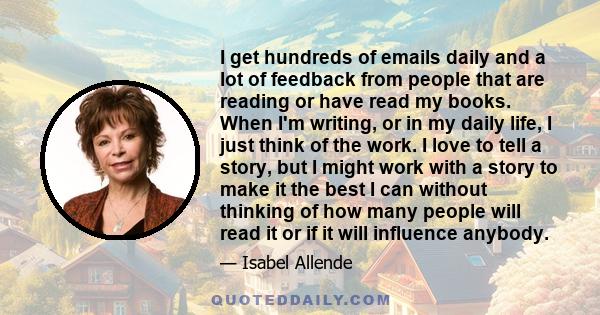 I get hundreds of emails daily and a lot of feedback from people that are reading or have read my books. When I'm writing, or in my daily life, I just think of the work. I love to tell a story, but I might work with a story to make it the best I can without thinking of how many people will read it or if it will influence anybody.

— Isabel Allende

QUOTEDDAILY.COM